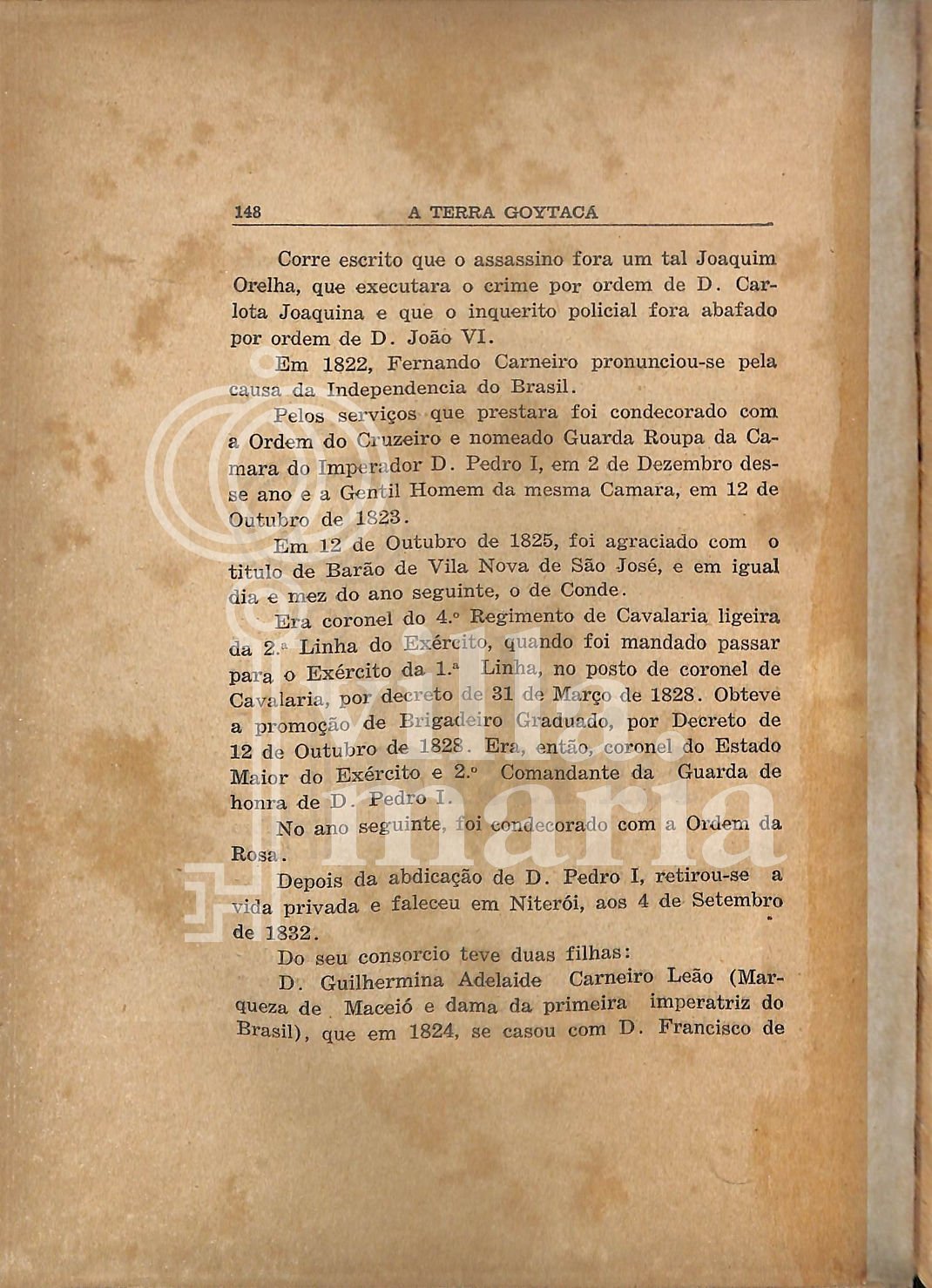 148 A TERRA GOYTACÁ

Corre escrito que o assassino fora um tal Joaquim Orelha, que executara o crime por ordem de D. Carlota Joaquina e que o inquerito policial fora abafado por ordem de D. João VI.

Em 1822, Fernando Carneiro pronunciou-se pela causa da Independencia do Brasil.

Pelos serviços que prestara foi condecorado com a Ordem do Cruzeiro e nomeado Guarda Roupa da Camara do Imperador D. Pedro I, em 2 de Dezembro desse ano e a Gentil Homem da mesma Camara, em 12 de Outubro de 1823.

Em 12 de Outubro de 1825, foi agraciado com o titulo de Barão de Vila Nova de São José, e em igual dia e mez do ano seguinte, o de Conde.

Era coronel do 4.º Regimento de Cavalaria ligeira da 2.ª Linha do Exército, quando foi mandado passar para o Exército da 1.ª Linha, no posto de coronel de Cavalaria, por decreto de 31 de Março de 1828. Obteve a promoção de Brigadeiro Graduado, por Decreto de 12 de Outubro de 1828. Era, então, coronel do Estado Maior do Exército e 2.º Comandante da Guarda de honra de D. Pedro I.

No ano seguinte, foi condecorado com a Ordem da Rosa.

Depois da abdicação de D. Pedro I, retirou-se a vida privada e faleceu em Niterói, aos 4 de Setembro de 1832.

Do seu consorcio teve duas filhas:

D. Guilhermina Adelaide Carneiro Leão (Marqueza de Maceió e dama da primeira imperatriz do Brasil), que em 1824, se casou com D. Francisco de